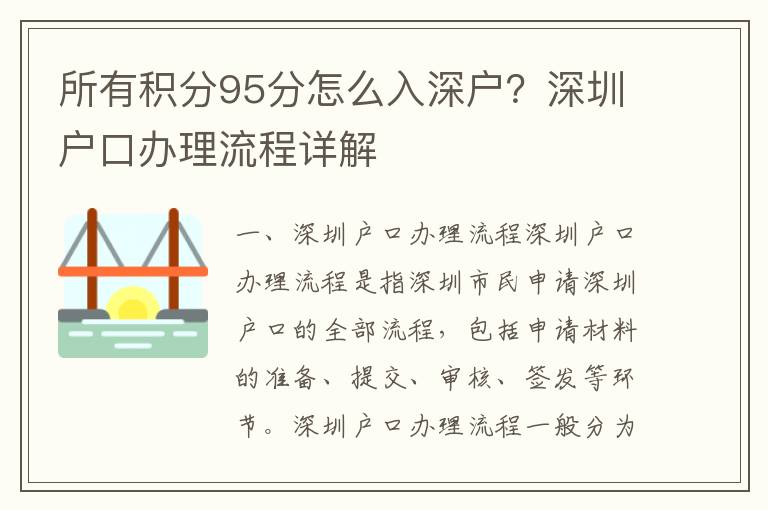 所有积分95分怎么入深户？深圳户口办理流程详解

一、深圳户口办理流程深圳户口办理流程是指深圳市民申请深圳户口的全部流程，包括申请材料的准备、提交、审核、签发等环节。深圳户口办理流程一般分为